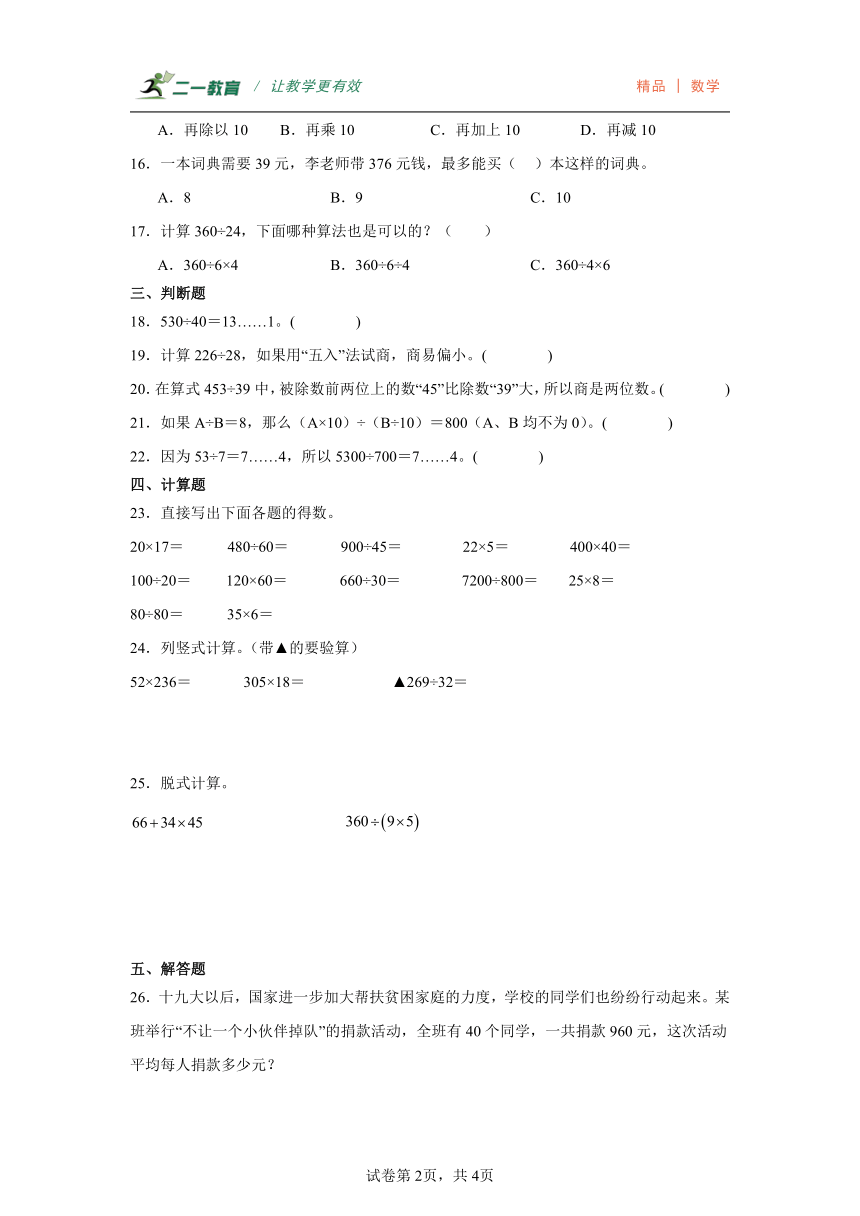 二一教育 / 让教学更有效　　精品 ｜ 数学

A．再除以 10　　B．再乘 10　　C．再加上 10　　D．再减 10

16．一本词典需要 39 元，李老师带 376 元钱，最多能买（　）本这样的词典。

A．8　　B．9　　C．10

17．计算 360÷24，下面哪种算法也是可以的？（　）

A．360÷6×4　　B．360÷6÷4　　C．360÷4×6

三、判断题

18．530÷40＝13……1。(　　)

19．计算 226÷28，如果用“五入”法试商，商易偏小。(　　)

20. 在算式 453÷39 中，被除数前两位上的数“45”比除数“39”大，所以商是两位数。(　　)

21．如果 A÷B＝8，那么（A×10）÷（B÷10）＝800（A、B 均不为 0）。(　　)

22．因为 53÷7＝7……4，所以 5300÷700＝7……4。(　　)

四、计算题

23．直接写出下面各题的得数。

20×17＝　480÷60＝　900÷45＝　22×5＝　400×40＝

100÷20＝　120×60＝　660÷30＝　7200÷800＝　25×8＝

80÷80＝　35×6＝

24．列竖式计算。(带▲的要验算)

52×236＝　305×18＝　▲269÷32＝

25．脱式计算。

$66+34\times45$　　$360\div(9\times5)$

五、解答题

26．十九大以后，国家进一步加大帮扶贫困家庭的力度，学校的同学们也纷纷行动起来。某班举行“不让一个小伙伴掉队”的捐款活动，全班有 40 个同学，一共捐款 960 元，这次活动平均每人捐款多少元？

试卷第 2页，共 4页